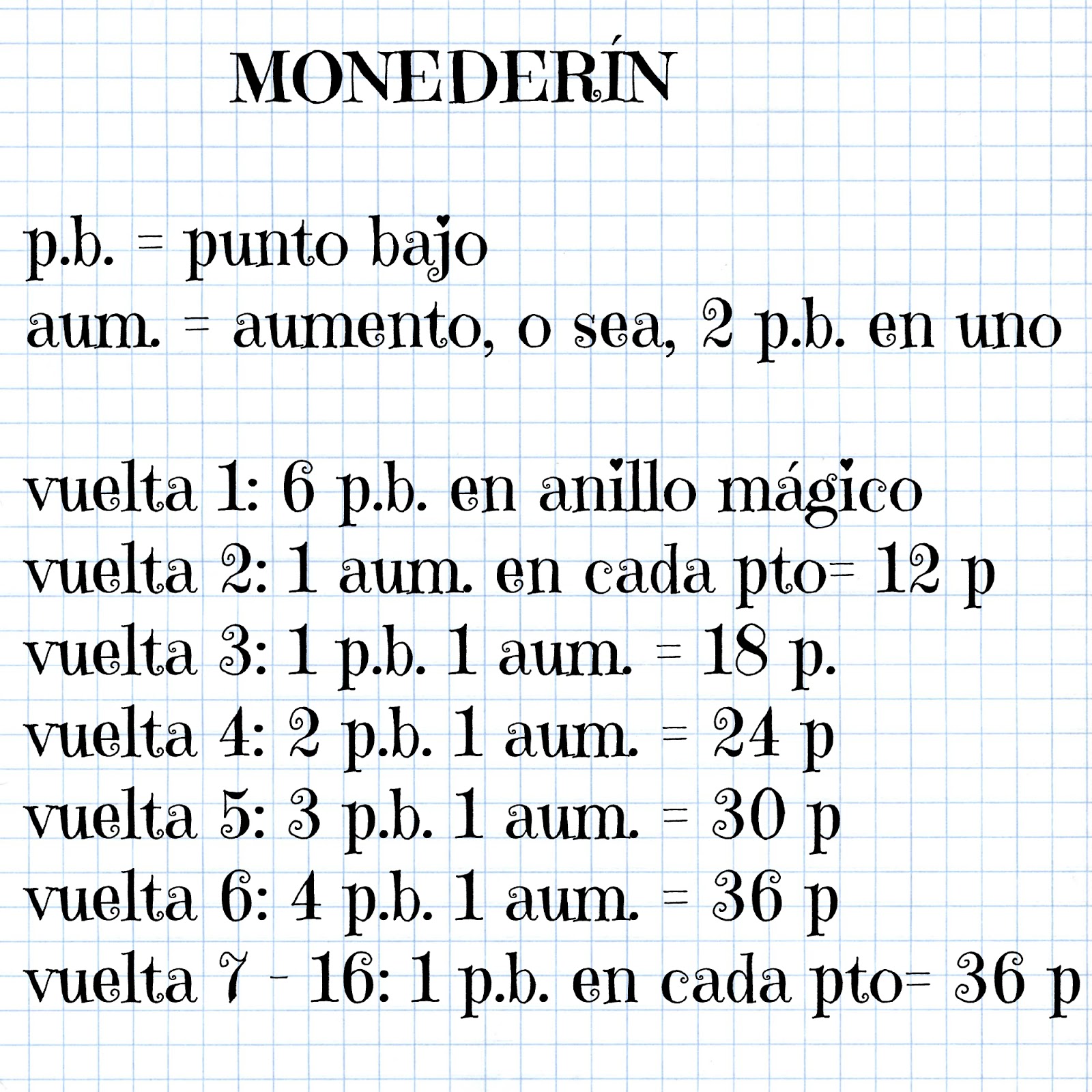 MONEDERÍN

p.b. = punto bajo
aum. = aumento, o sea, 2 p.b. en uno

vuelta 1: 6 p.b. en anillo mágico
vuelta 2: 1 aum. en cada pto= 12 p
vuelta 3: 1 p.b. 1 aum. = 18 p.
vuelta 4: 2 p.b. 1 aum. = 24 p
vuelta 5: 3 p.b. 1 aum. = 30 p
vuelta 6: 4 p.b. 1 aum. = 36 p
vuelta 7 - 16: 1 p.b. en cada pto= 36 p